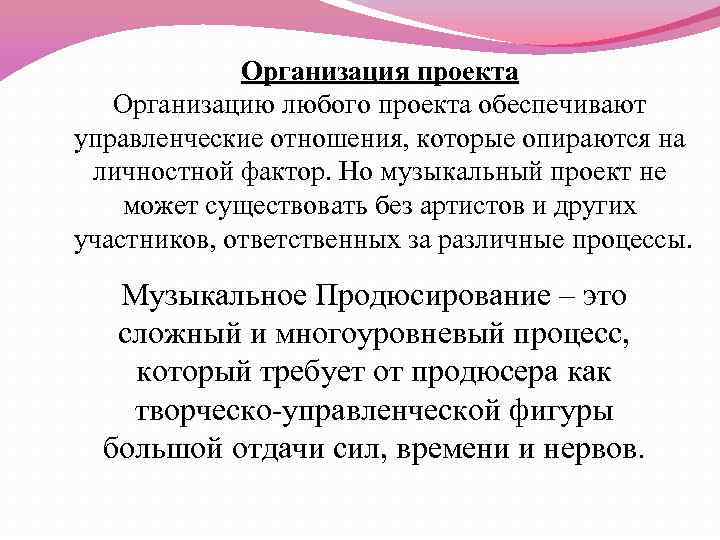 Организация проекта
Организацию любого проекта обеспечивают управленческие отношения, которые опираются на личностной фактор. Но музыкальный проект не может существовать без артистов и других участников, ответственных за различные процессы.

Музыкальное Продюсирование – это сложный и многоуровневый процесс, который требует от продюсера как творческо-управленческой фигуры большой отдачи сил, времени и нервов.